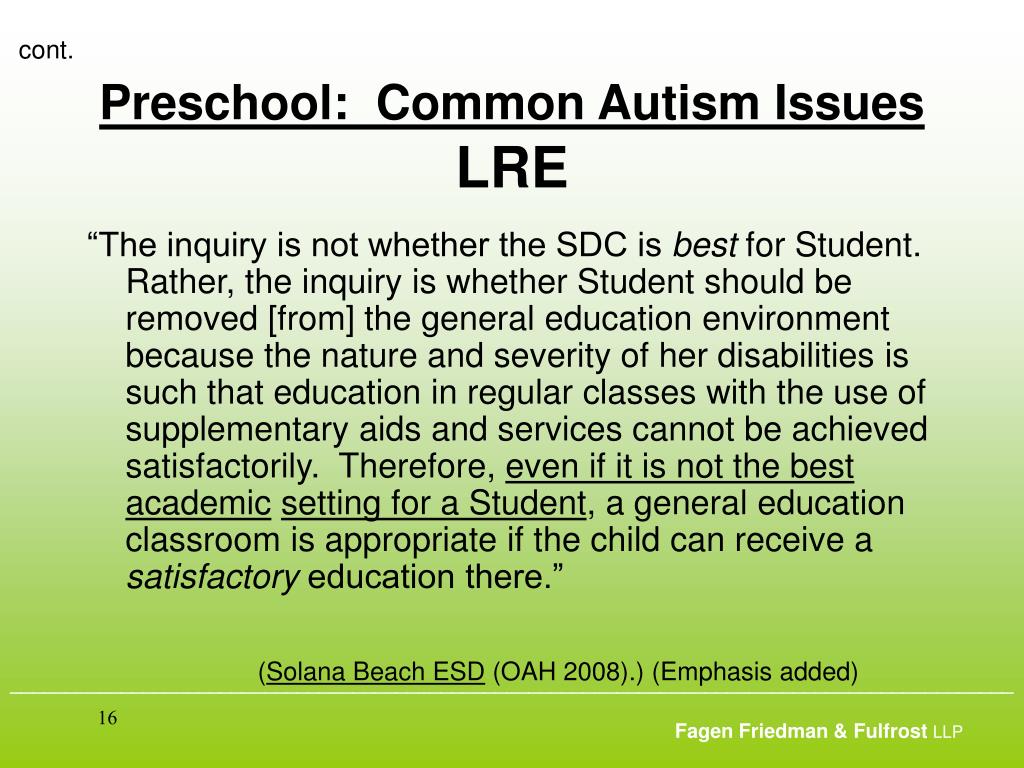 cont.

Preschool: Common Autism Issues
LRE

“The inquiry is not whether the SDC is best for Student. Rather, the inquiry is whether Student should be removed [from] the general education environment because the nature and severity of her disabilities is such that education in regular classes with the use of supplementary aids and services cannot be achieved satisfactorily. Therefore, even if it is not the best academic setting for a Student, a general education classroom is appropriate if the child can receive a satisfactory education there.”

(Solana Beach ESD (OAH 2008).) (Emphasis added)

16

Fagen Friedman & Fulfrost LLP